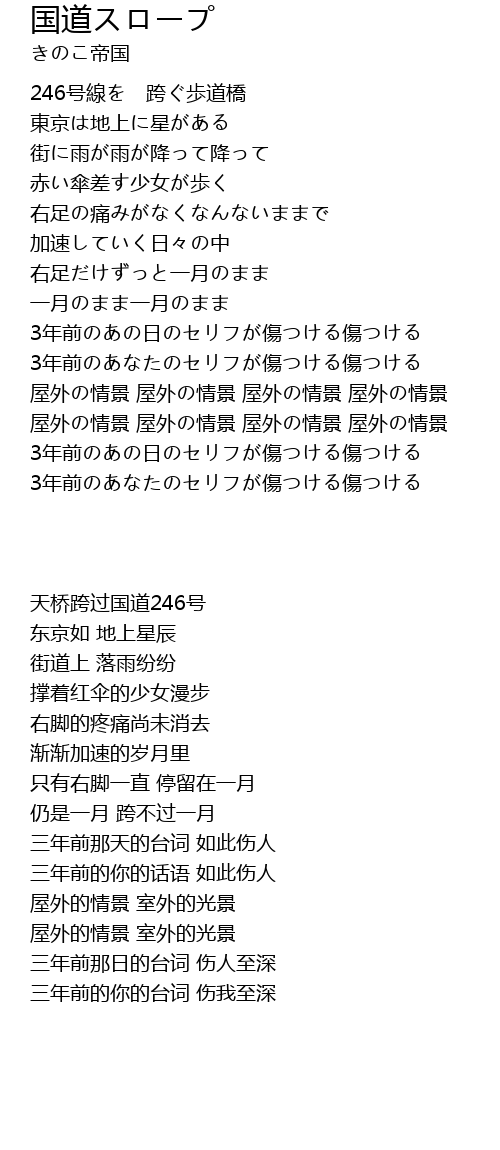 国道スロープ
きのこ帝国

246号線を　跨ぐ歩道橋
東京は地上に星がある
街に雨が雨が降って降って
赤い傘差す少女が歩く
右足の痛みがなくなんないままで
加速していく日々の中
右足だけずっと一月のまま
一月のまま一月のまま
3年前のあの日のセリフが傷つける傷つける
3年前のあなたのセリフが傷つける傷つける
屋外の情景 屋外の情景 屋外の情景 屋外の情景
屋外の情景 屋外の情景 屋外の情景 屋外の情景
3年前のあの日のセリフが傷つける傷つける
3年前のあなたのセリフが傷つける傷つける

天桥跨过国道246号
东京如 地上星辰
街道上 落雨纷纷
撑着红伞的少女漫步
右脚的疼痛尚未消去
渐渐加速的岁月里
只有右脚一直 停留在一月
仍是一月 跨不过一月
三年前那天的台词 如此伤人
三年前的你的话语 如此伤人
屋外的情景 室外的光景
屋外的情景 室外的光景
三年前那日的台词 伤人至深
三年前的你的台词 伤我至深